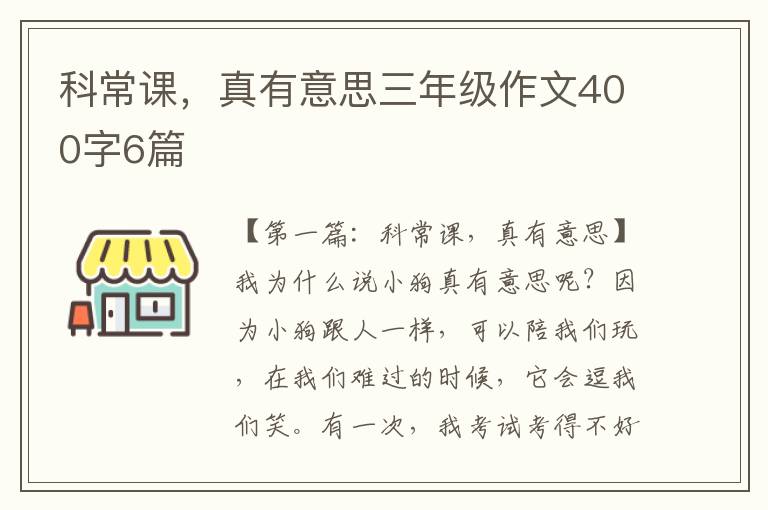 科常课，真有意思三年级作文400字6篇

【第一篇：科常课，真有意思】我为什么说小狗真有意思呢？因为小狗跟人一样，可以陪我们玩，在我们难过的时候，它会逗我们笑。有一次，我考试考得不好